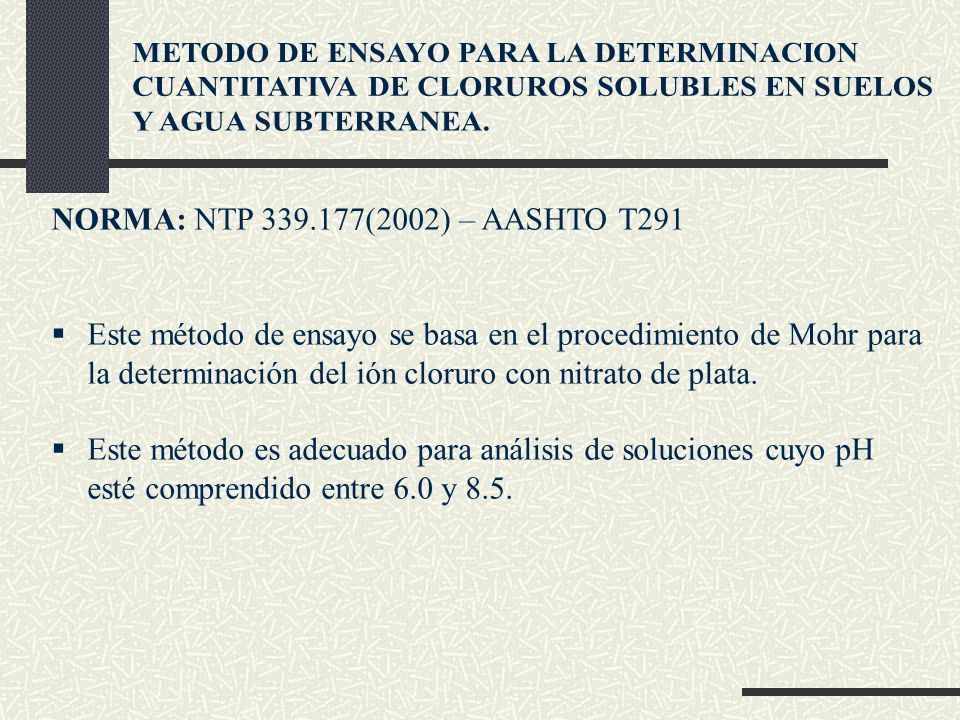 METODO DE ENSAYO PARA LA DETERMINACION CUANTITATIVA DE CLORUROS SOLUBLES EN SUELOS Y AGUA SUBTERRANEA.

NORMA: NTP 339.177(2002) – AASHTO T291

▪ Este método de ensayo se basa en el procedimiento de Mohr para la determinación del ión cloruro con nitrato de plata.

▪ Este método es adecuado para análisis de soluciones cuyo pH esté comprendido entre 6.0 y 8.5.